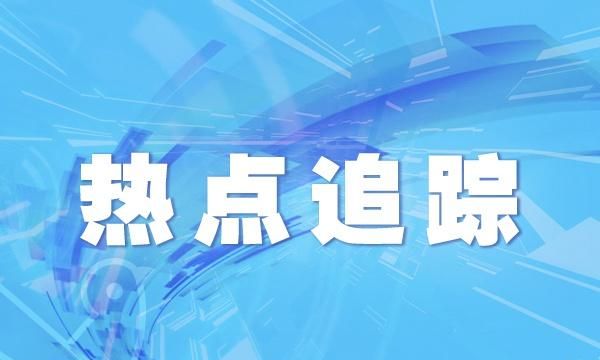 热点追踪